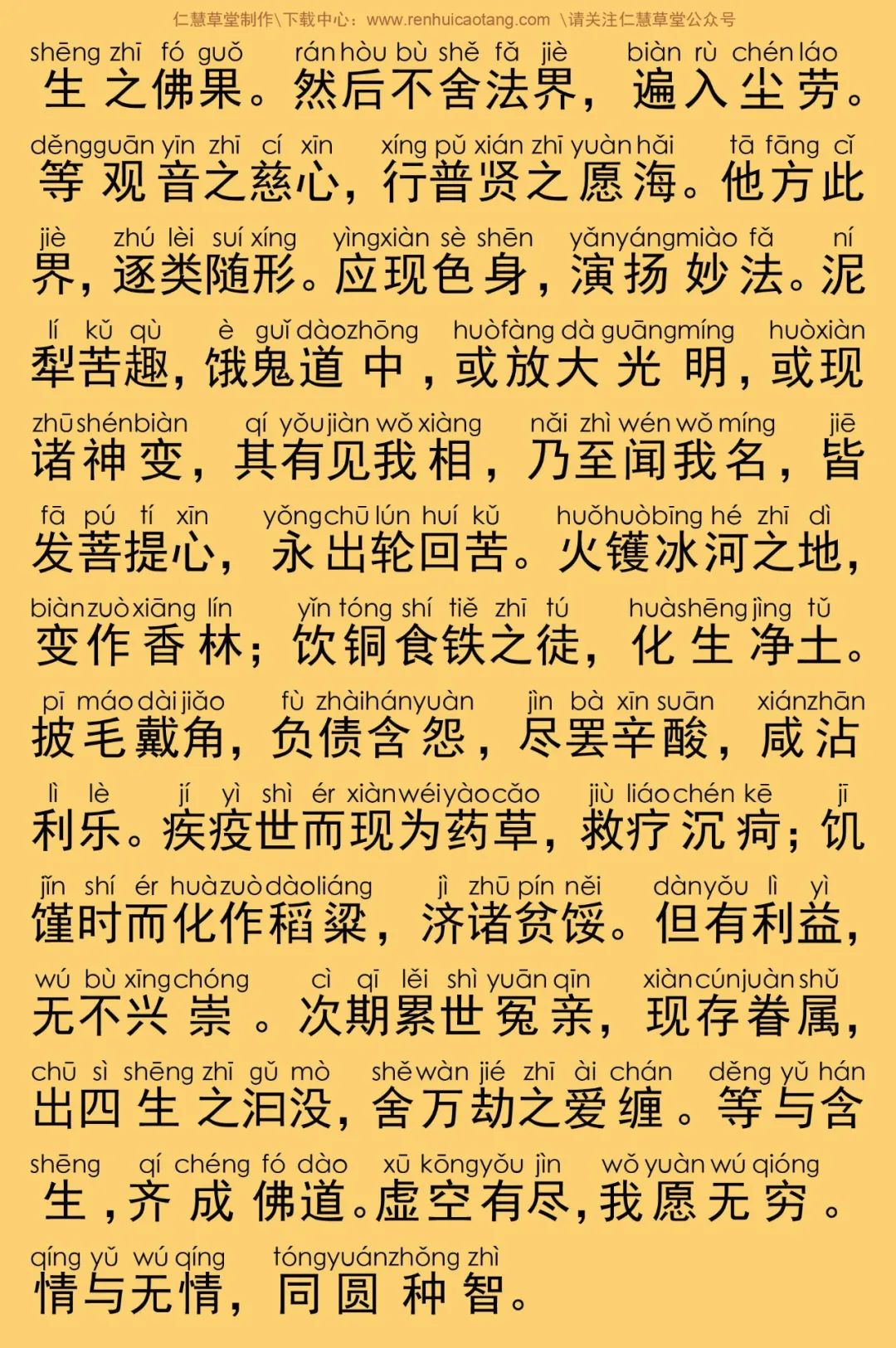 仁慧草堂制作\下载中心：www.renhuicaotang.com \请关注仁慧草堂公众号

shēng zhī fó guǒ rán hòu bù shě fǎ jiè biàn rù chén láo
生之佛果。然后不舍法界，遍入尘劳。

děng guān yīn zhī cí xīn xíng pǔ xián zhī yuàn hǎi tā fāng cǐ
等观音之慈心，行普贤之愿海。他方此

jiè zhú lèi suí xíng yìng xiàn sè shēn yǎn yáng miào fǎ ní
界，逐类随形。应现色身，演扬妙法。泥

lí kǔ qù è guǐ dào zhōng huò fàng dà guāng míng huò xiàn
犁苦趣，饿鬼道中，或放大光明，或现

zhū shén biàn qí yǒu jiàn wǒ xiàng nǎi zhì wén wǒ míng jiē
诸神变，其有见我相，乃至闻我名，皆

fā pú tí xīn yǒng chū lún huí kǔ huǒ huò bīng hé zhī dì
发菩提心，永出轮回苦。火镬冰河之地，

biàn zuò xiāng lín yǐn tóng shí tiě zhī tú huà shēng jìng tǔ
变作香林；饮铜食铁之徒，化生净土。

pī máo dài jiǎo fù zhài hán yuàn jìn bà xīn suān xián zhān
披毛戴角，负债含怨，尽罢辛酸，咸沾

lì lè jí yì shì ér xiàn wéi yào cǎo jiù liáo chén kē jī
利乐。疾疫世而现为药草，救疗沉疴；饥

jǐn shí ér huà zuò dào liáng jì zhū pín něi dàn yǒu lì yì
馑时而化作稻粱，济诸贫馁。但有利益，

wú bù xīng chóng cì qī lěi shì yuān qīn xiàn cún juàn shǔ
无不兴崇。次期累世冤亲，现存眷属，

chū sì shēng zhī gǔ mò shě wàn jié zhī ài chán děng yǔ hán
出四生之汩没，舍万劫之爱缠。等与含

shēng qí chéng fó dào xū kōng yǒu jìn wǒ yuàn wú qióng
生，齐成佛道。虚空有尽，我愿无穷。

qíng yǔ wú qíng tóng yuán zhǒng zhì
情与无情，同圆种智。